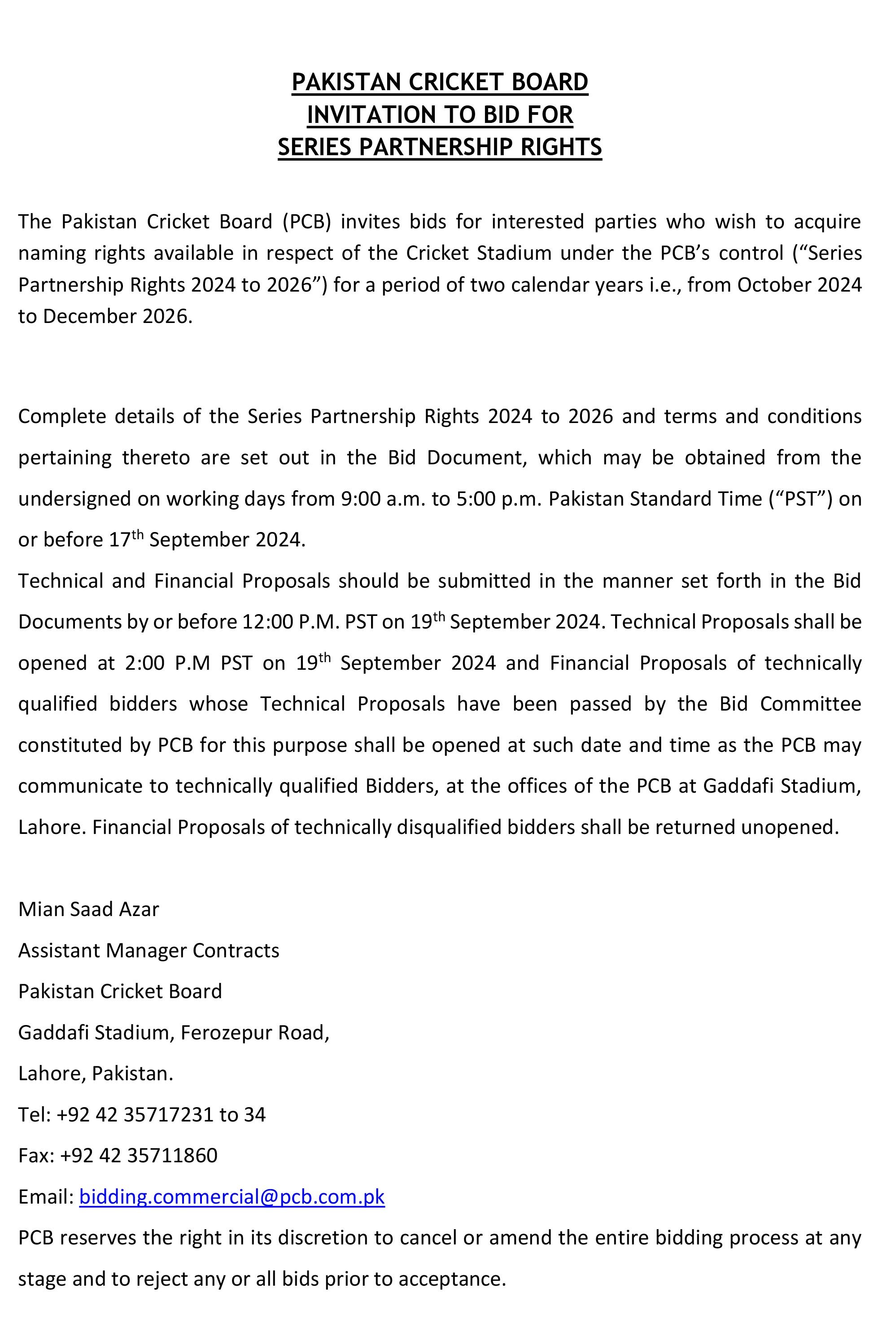 PAKISTAN CRICKET BOARD
INVITATION TO BID FOR
SERIES PARTNERSHIP RIGHTS

The Pakistan Cricket Board (PCB) invites bids for interested parties who wish to acquire naming rights available in respect of the Cricket Stadium under the PCB's control ("Series Partnership Rights 2024 to 2026") for a period of two calendar years i.e., from October 2024 to December 2026.

Complete details of the Series Partnership Rights 2024 to 2026 and terms and conditions pertaining thereto are set out in the Bid Document, which may be obtained from the undersigned on working days from 9:00 a.m. to 5:00 p.m. Pakistan Standard Time ("PST") on or before 17$^{th}$ September 2024.

Technical and Financial Proposals should be submitted in the manner set forth in the Bid Documents by or before 12:00 P.M. PST on 19$^{th}$ September 2024. Technical Proposals shall be opened at 2:00 P.M PST on 19$^{th}$ September 2024 and Financial Proposals of technically qualified bidders whose Technical Proposals have been passed by the Bid Committee constituted by PCB for this purpose shall be opened at such date and time as the PCB may communicate to technically qualified Bidders, at the offices of the PCB at Gaddafi Stadium, Lahore. Financial Proposals of technically disqualified bidders shall be returned unopened.

Mian Saad Azar

Assistant Manager Contracts

Pakistan Cricket Board

Gaddafi Stadium, Ferozepur Road,

Lahore, Pakistan.

Tel: +92 42 35717231 to 34

Fax: +92 42 35711860

Email: bidding.commercial@pcb.com.pk

PCB reserves the right in its discretion to cancel or amend the entire bidding process at any stage and to reject any or all bids prior to acceptance.